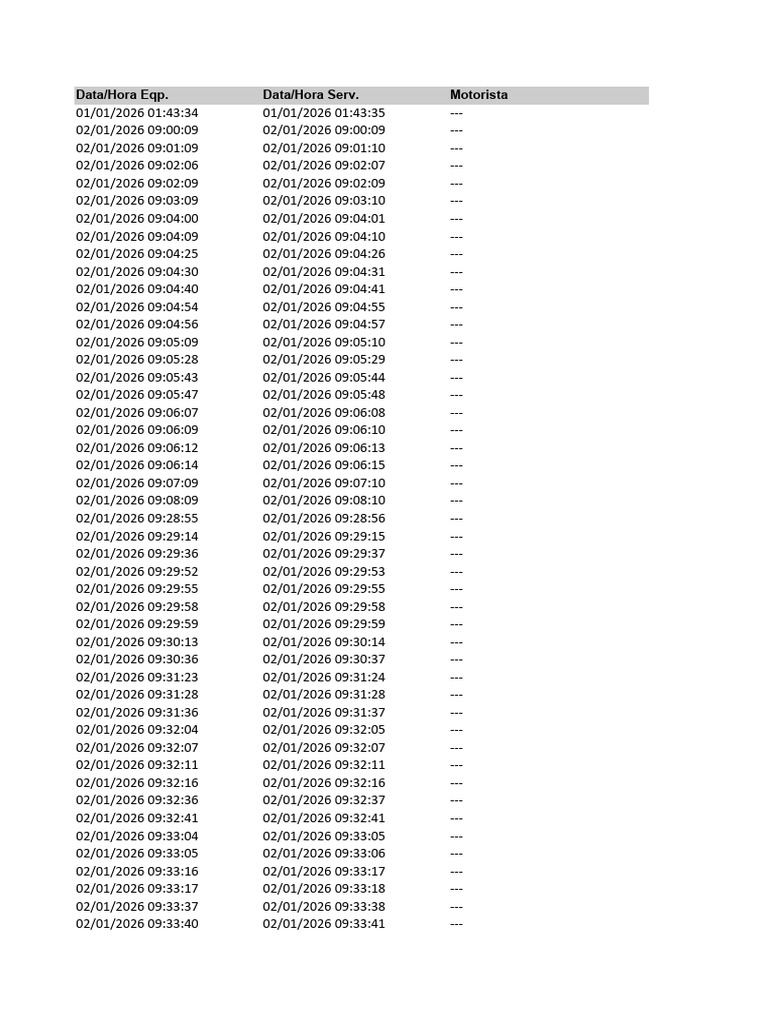 | Data/Hora Eqp. | Data/Hora Serv. | Motorista |
|---|---|---|
| 01/01/2026 01:43:34 | 01/01/2026 01:43:35 | --- |
| 02/01/2026 09:00:09 | 02/01/2026 09:00:09 | --- |
| 02/01/2026 09:01:09 | 02/01/2026 09:01:10 | --- |
| 02/01/2026 09:02:06 | 02/01/2026 09:02:07 | --- |
| 02/01/2026 09:02:09 | 02/01/2026 09:02:09 | --- |
| 02/01/2026 09:03:09 | 02/01/2026 09:03:10 | --- |
| 02/01/2026 09:04:00 | 02/01/2026 09:04:01 | --- |
| 02/01/2026 09:04:09 | 02/01/2026 09:04:10 | --- |
| 02/01/2026 09:04:25 | 02/01/2026 09:04:26 | --- |
| 02/01/2026 09:04:30 | 02/01/2026 09:04:31 | --- |
| 02/01/2026 09:04:40 | 02/01/2026 09:04:41 | --- |
| 02/01/2026 09:04:54 | 02/01/2026 09:04:55 | --- |
| 02/01/2026 09:04:56 | 02/01/2026 09:04:57 | --- |
| 02/01/2026 09:05:09 | 02/01/2026 09:05:10 | --- |
| 02/01/2026 09:05:28 | 02/01/2026 09:05:29 | --- |
| 02/01/2026 09:05:43 | 02/01/2026 09:05:44 | --- |
| 02/01/2026 09:05:47 | 02/01/2026 09:05:48 | --- |
| 02/01/2026 09:06:07 | 02/01/2026 09:06:08 | --- |
| 02/01/2026 09:06:09 | 02/01/2026 09:06:10 | --- |
| 02/01/2026 09:06:12 | 02/01/2026 09:06:13 | --- |
| 02/01/2026 09:06:14 | 02/01/2026 09:06:15 | --- |
| 02/01/2026 09:07:09 | 02/01/2026 09:07:10 | --- |
| 02/01/2026 09:08:09 | 02/01/2026 09:08:10 | --- |
| 02/01/2026 09:28:55 | 02/01/2026 09:28:56 | --- |
| 02/01/2026 09:29:14 | 02/01/2026 09:29:15 | --- |
| 02/01/2026 09:29:36 | 02/01/2026 09:29:37 | --- |
| 02/01/2026 09:29:52 | 02/01/2026 09:29:53 | --- |
| 02/01/2026 09:29:55 | 02/01/2026 09:29:55 | --- |
| 02/01/2026 09:29:58 | 02/01/2026 09:29:58 | --- |
| 02/01/2026 09:29:59 | 02/01/2026 09:29:59 | --- |
| 02/01/2026 09:30:13 | 02/01/2026 09:30:14 | --- |
| 02/01/2026 09:30:36 | 02/01/2026 09:30:37 | --- |
| 02/01/2026 09:31:23 | 02/01/2026 09:31:24 | --- |
| 02/01/2026 09:31:28 | 02/01/2026 09:31:28 | --- |
| 02/01/2026 09:31:36 | 02/01/2026 09:31:37 | --- |
| 02/01/2026 09:32:04 | 02/01/2026 09:32:05 | --- |
| 02/01/2026 09:32:07 | 02/01/2026 09:32:07 | --- |
| 02/01/2026 09:32:11 | 02/01/2026 09:32:11 | --- |
| 02/01/2026 09:32:16 | 02/01/2026 09:32:16 | --- |
| 02/01/2026 09:32:36 | 02/01/2026 09:32:37 | --- |
| 02/01/2026 09:32:41 | 02/01/2026 09:32:41 | --- |
| 02/01/2026 09:33:04 | 02/01/2026 09:33:05 | --- |
| 02/01/2026 09:33:05 | 02/01/2026 09:33:06 | --- |
| 02/01/2026 09:33:16 | 02/01/2026 09:33:17 | --- |
| 02/01/2026 09:33:17 | 02/01/2026 09:33:18 | --- |
| 02/01/2026 09:33:37 | 02/01/2026 09:33:38 | --- |
| 02/01/2026 09:33:40 | 02/01/2026 09:33:41 | --- |